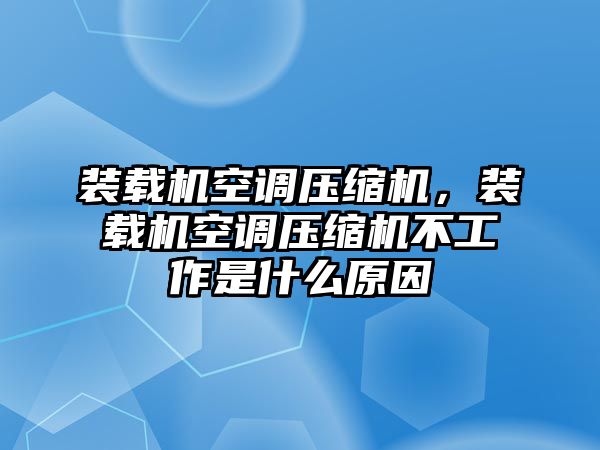 装载机空调压缩机，装载机空调压缩机不工作是什么原因